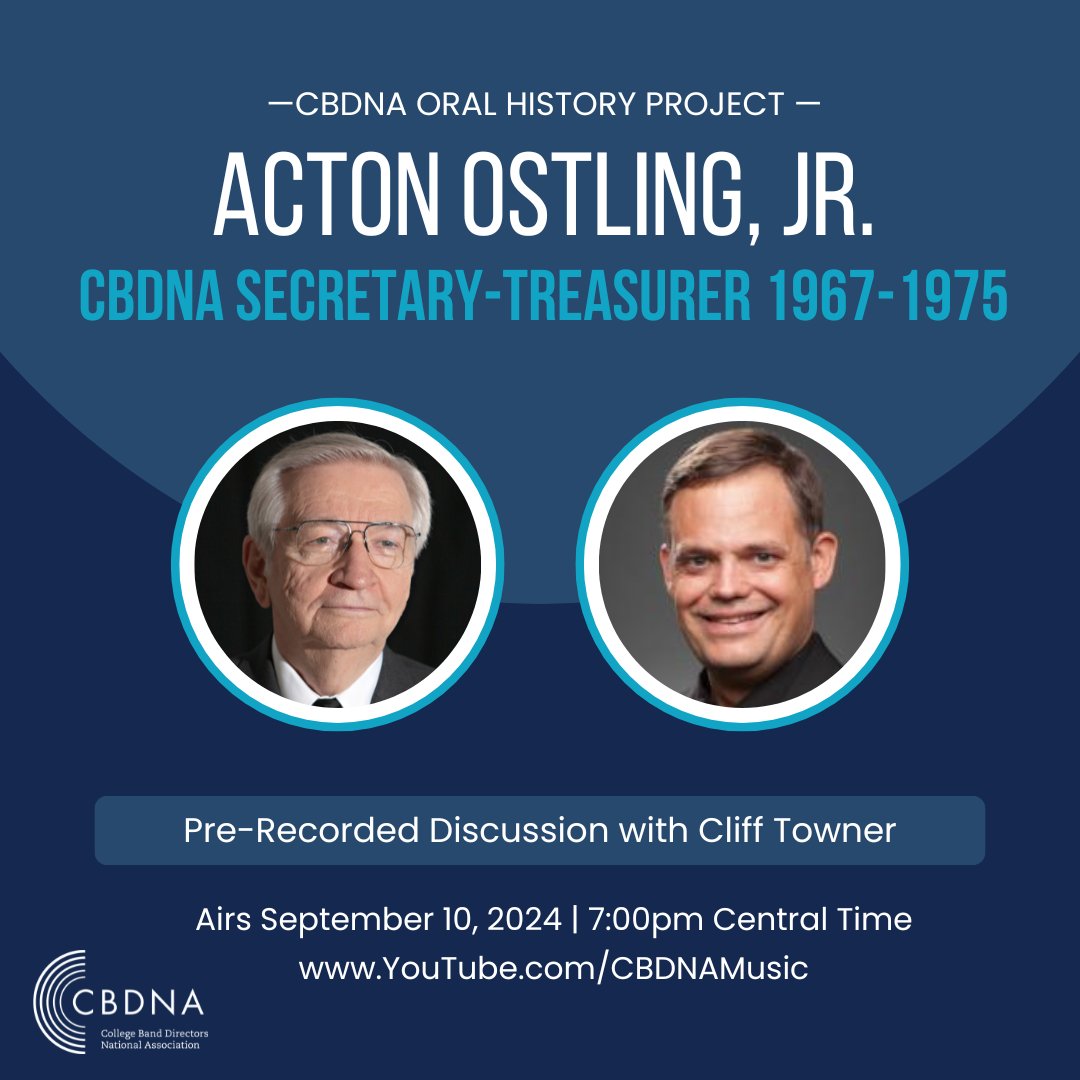 —CBDNA ORAL HISTORY PROJECT —

ACTON OSTLING, JR.

CBDNA SECRETARY-TREASURER 1967-1975

Pre-Recorded Discussion with Cliff Towner

Airs September 10, 2024 | 7:00pm Central Time
www.YouTube.com/CBDNAMusic

CBDNA
College Band Directors National Association